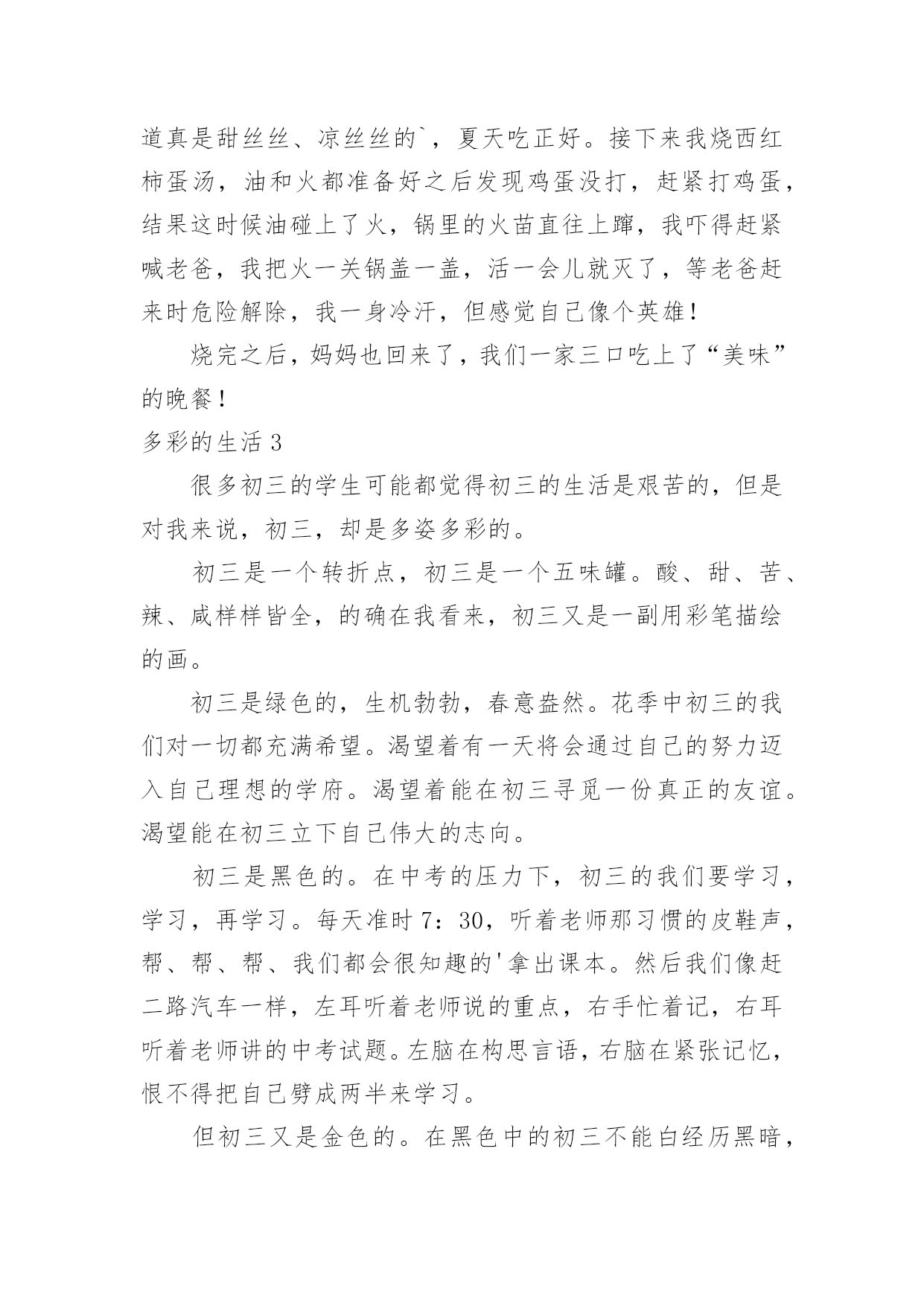 道真是甜丝丝、凉丝丝的`，夏天吃正好。接下来我烧西红柿蛋汤，油和火都准备好之后发现鸡蛋没打，赶紧打鸡蛋，结果这时候油碰上了火，锅里的火苗直往上蹿，我吓得赶紧喊老爸，我把火一关锅盖一盖，活一会儿就灭了，等老爸赶来时危险解除，我一身冷汗，但感觉自己像个英雄！

烧完之后，妈妈也回来了，我们一家三口吃上了“美味”的晚餐！

多彩的生活 3

很多初三的学生可能都觉得初三的生活是艰苦的，但是对我来说，初三，却是多姿多彩的。

初三是一个转折点，初三是一个五味罐。酸、甜、苦、辣、咸样样皆全，的确在我看来，初三又是一副用彩笔描绘的画。

初三是绿色的，生机勃勃，春意盎然。花季中初三的我们对一切都充满希望。渴望着有一天将会通过自己的努力迈入自己理想的学府。渴望着能在初三寻觅一份真正的友谊。渴望能在初三立下自己伟大的志向。

初三是黑色的。在中考的压力下，初三的我们要学习，学习，再学习。每天准时 7：30，听着老师那习惯的皮鞋声，帮、帮、帮、我们都会很知趣的'拿出课本。然后我们像赶二路汽车一样，左耳听着老师说的重点，右手忙着记，右耳听着老师讲的中考试题。左脑在构思言语，右脑在紧张记忆，恨不得把自己劈成两半来学习。

但初三又是金色的。在黑色中的初三不能白经历黑暗，